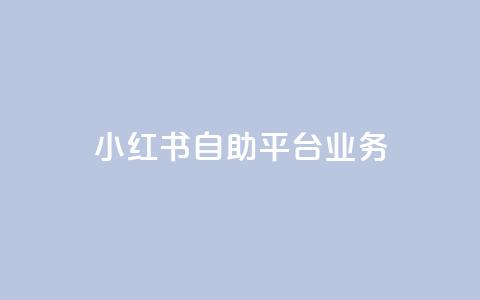 小红书自助平台业务